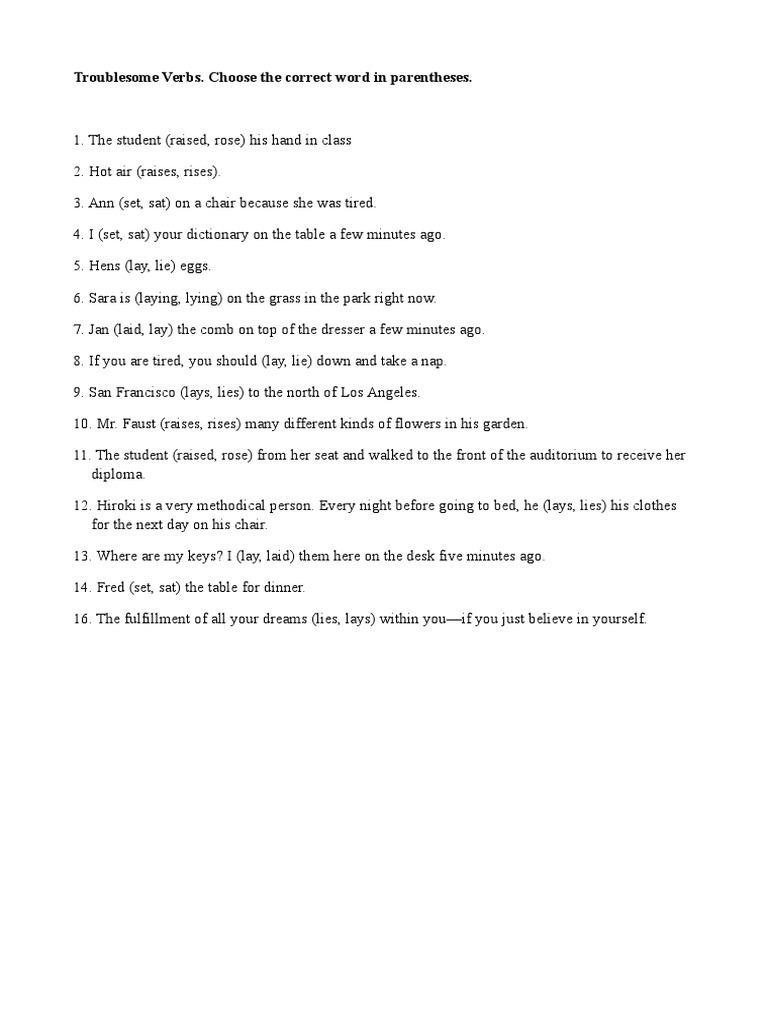 Troublesome Verbs. Choose the correct word in parentheses.

1. The student (raised, rose) his hand in class

2. Hot air (raises, rises).

3. Ann (set, sat) on a chair because she was tired.

4. I (set, sat) your dictionary on the table a few minutes ago.

5. Hens (lay, lie) eggs.

6. Sara is (laying, lying) on the grass in the park right now.

7. Jan (laid, lay) the comb on top of the dresser a few minutes ago.

8. If you are tired, you should (lay, lie) down and take a nap.

9. San Francisco (lays, lies) to the north of Los Angeles.

10. Mr. Faust (raises, rises) many different kinds of flowers in his garden.

11. The student (raised, rose) from her seat and walked to the front of the auditorium to receive her diploma.

12. Hiroki is a very methodical person. Every night before going to bed, he (lays, lies) his clothes for the next day on his chair.

13. Where are my keys? I (lay, laid) them here on the desk five minutes ago.

14. Fred (set, sat) the table for dinner.

16. The fulfillment of all your dreams (lies, lays) within you—if you just believe in yourself.